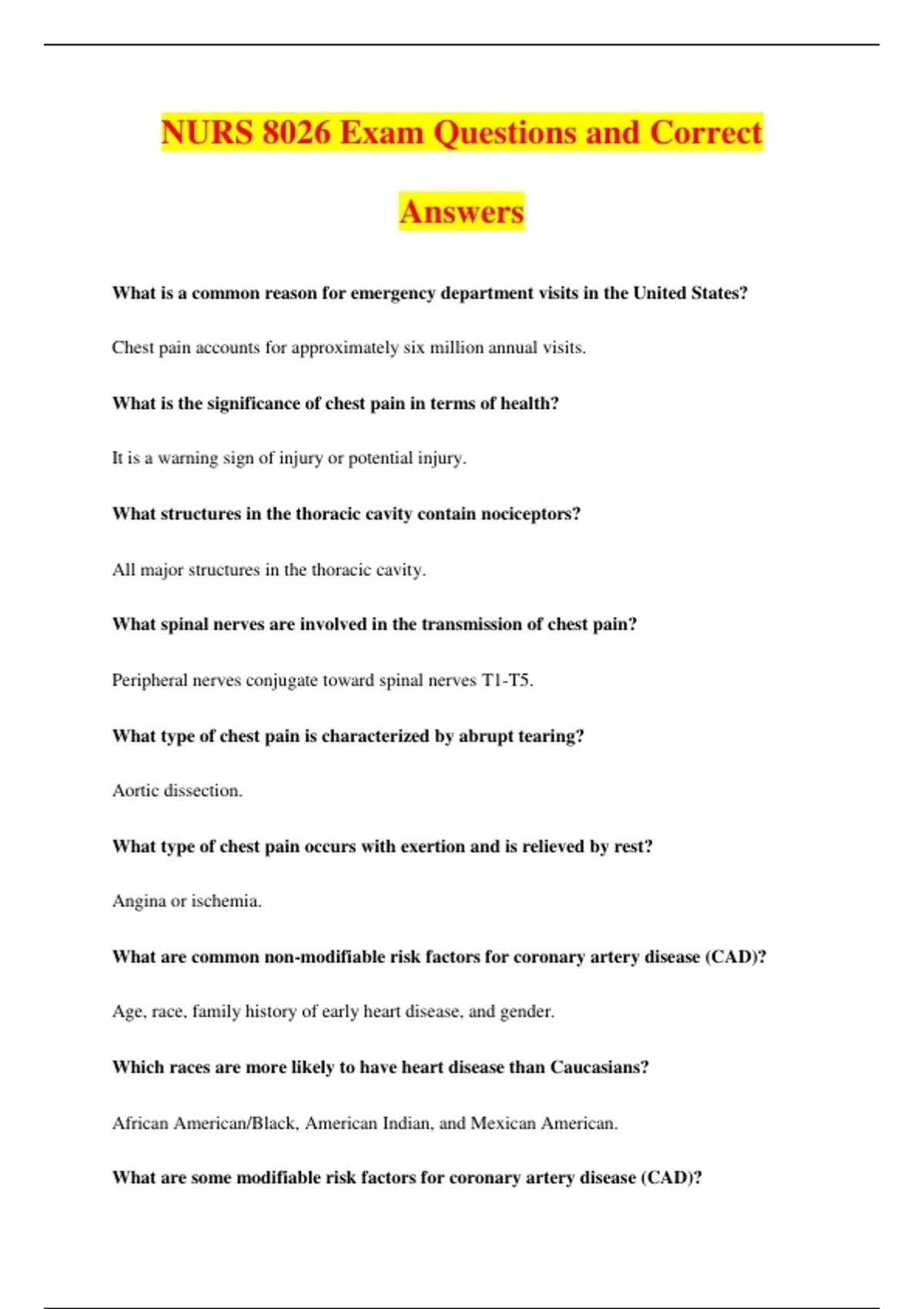 NURS 8026 Exam Questions and Correct Answers

What is a common reason for emergency department visits in the United States?

Chest pain accounts for approximately six million annual visits.

What is the significance of chest pain in terms of health?

It is a warning sign of injury or potential injury.

What structures in the thoracic cavity contain nociceptors?

All major structures in the thoracic cavity.

What spinal nerves are involved in the transmission of chest pain?

Peripheral nerves conjugate toward spinal nerves T1-T5.

What type of chest pain is characterized by abrupt tearing?

Aortic dissection.

What type of chest pain occurs with exertion and is relieved by rest?

Angina or ischemia.

What are common non-modifiable risk factors for coronary artery disease (CAD)?

Age, race, family history of early heart disease, and gender.

Which races are more likely to have heart disease than Caucasians?

African American/Black, American Indian, and Mexican American.

What are some modifiable risk factors for coronary artery disease (CAD)?